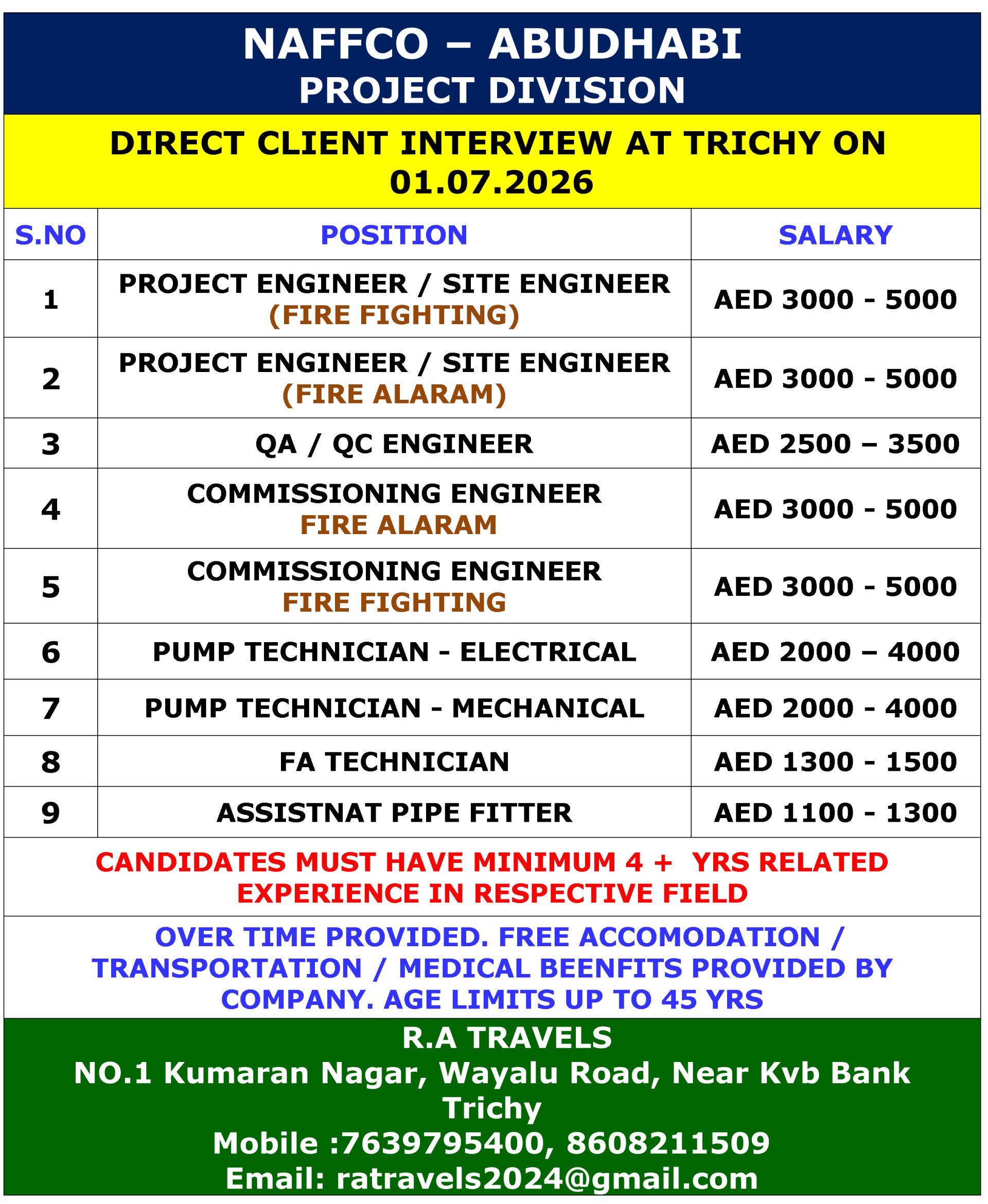 NAFFCO – ABUDHABI
PROJECT DIVISION

DIRECT CLIENT INTERVIEW AT TRICHY ON 01.07.2026

| S.NO | POSITION | SALARY |
|---|---|---|
| 1 | PROJECT ENGINEER / SITE ENGINEER (FIRE FIGHTING) | AED 3000 - 5000 |
| 2 | PROJECT ENGINEER / SITE ENGINEER (FIRE ALARAM) | AED 3000 - 5000 |
| 3 | QA / QC ENGINEER | AED 2500 – 3500 |
| 4 | COMMISSIONING ENGINEER FIRE ALARAM | AED 3000 - 5000 |
| 5 | COMMISSIONING ENGINEER FIRE FIGHTING | AED 3000 - 5000 |
| 6 | PUMP TECHNICIAN - ELECTRICAL | AED 2000 – 4000 |
| 7 | PUMP TECHNICIAN - MECHANICAL | AED 2000 - 4000 |
| 8 | FA TECHNICIAN | AED 1300 - 1500 |
| 9 | ASSISTNAT PIPE FITTER | AED 1100 - 1300 |

CANDIDATES MUST HAVE MINIMUM 4 + YRS RELATED EXPERIENCE IN RESPECTIVE FIELD

OVER TIME PROVIDED. FREE ACCOMODATION / TRANSPORTATION / MEDICAL BEENFITS PROVIDED BY COMPANY. AGE LIMITS UP TO 45 YRS

R.A TRAVELS
NO.1 Kumaran Nagar, Wayalu Road, Near Kvb Bank Trichy
Mobile :7639795400, 8608211509
Email: ratravels2024@gmail.com